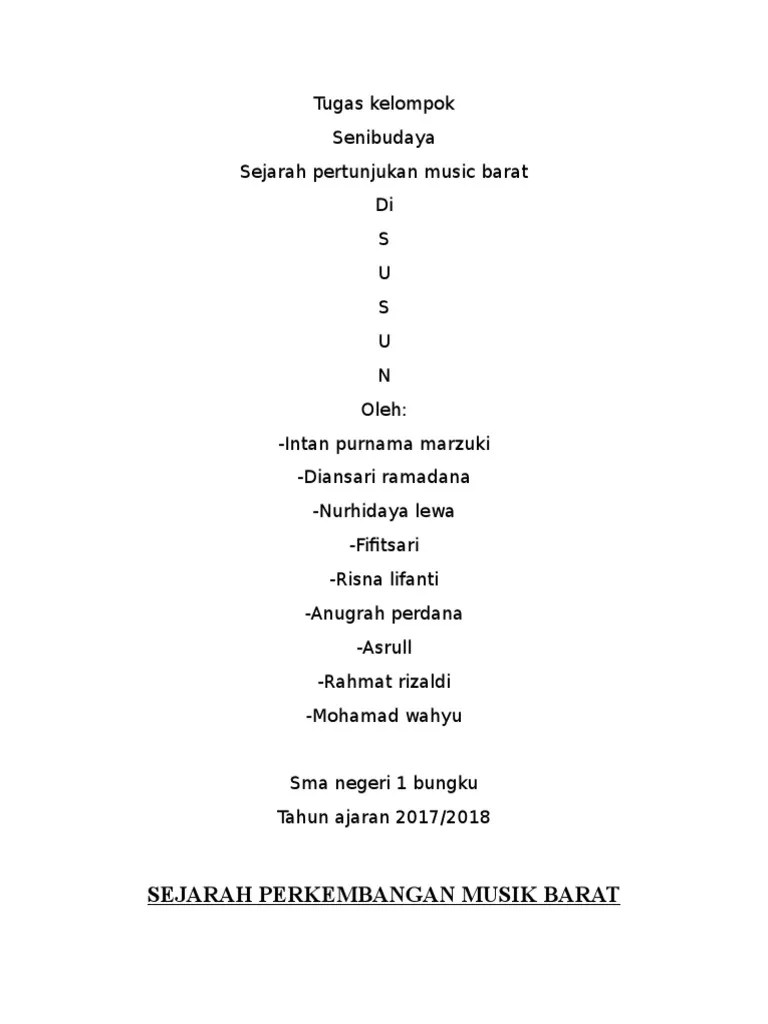 Tugas kelompok

Senibudaya

Sejarah pertunjukan music barat

Di

S

U

S

U

N

Oleh:

-Intan purnama marzuki

-Diansari ramadana

-Nurhidaya lewa

-Fifitsari

-Risna lifanti

-Anugrah perdana

-Asrull

-Rahmat rizaldi

-Mohamad wahyu

Sma negeri 1 bungku

Tahun ajaran 2017/2018

SEJARAH PERKEMBANGAN MUSIK BARAT